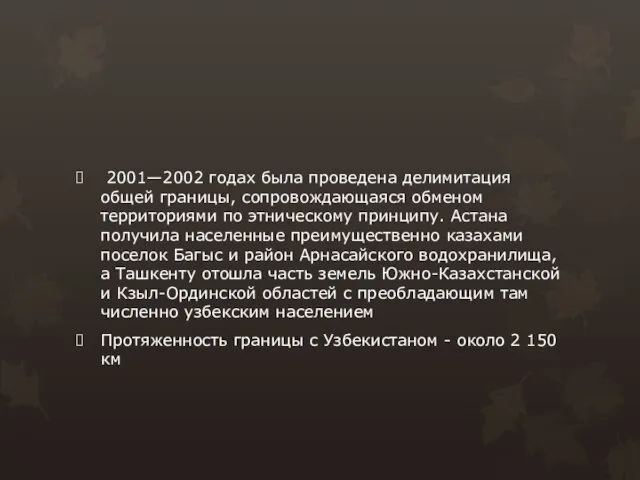 2001—2002 годах была проведена делимитация общей границы, сопровождающаяся обменом территориями по этническому принципу. Астана получила населенные преимущественно казахами поселок Багыс и район Арнасайского водохранилища, а Ташкенту отошла часть земель Южно-Казахстанской и Кзыл-Ординской областей с преобладающим там численно узбекским населением

Протяженность границы с Узбекистаном - около 2 150 км